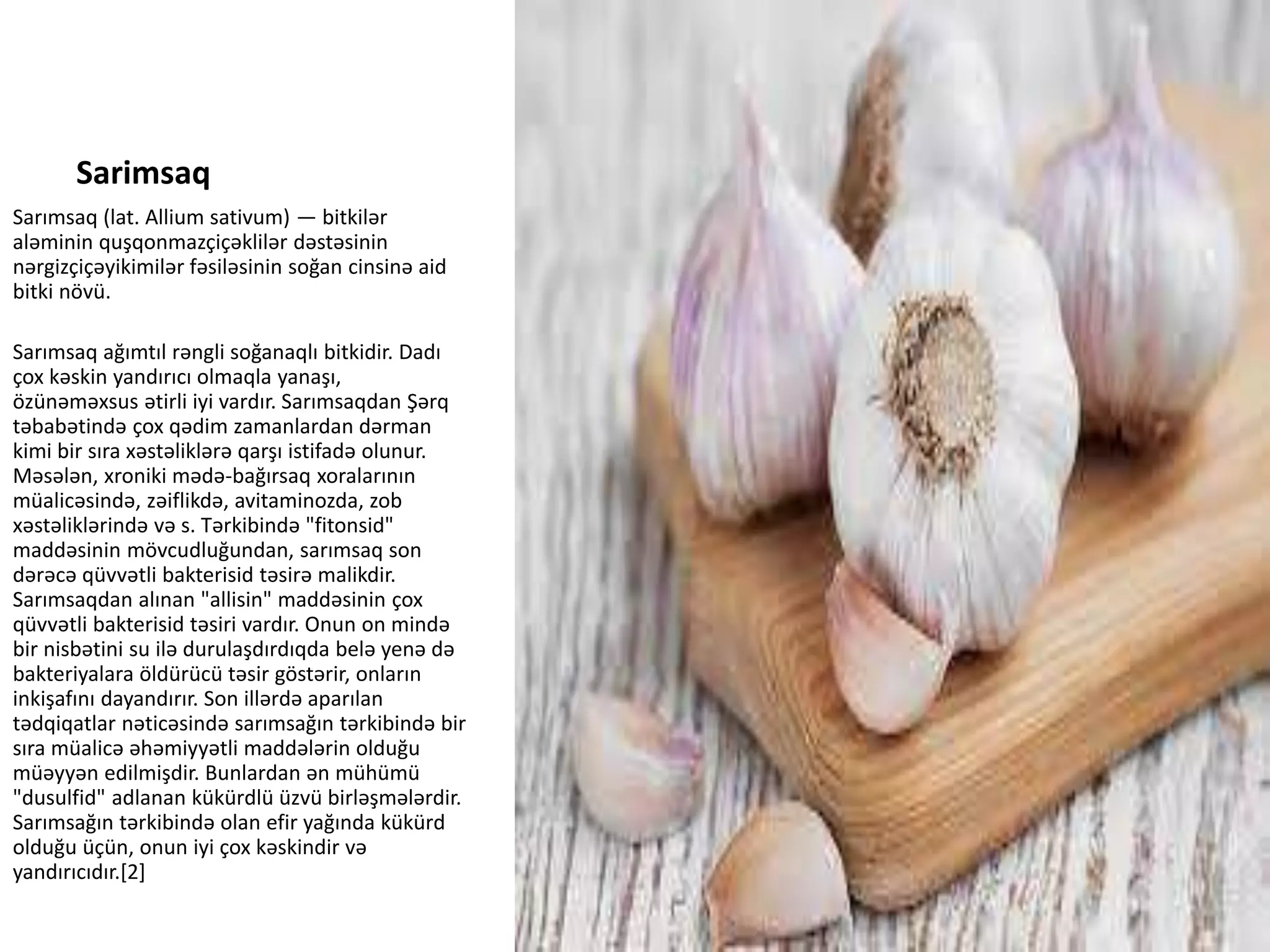 Sarimsaq

Sarımsaq (lat. Allium sativum) — bitkilər aləminin quşqonmazçiçəklilər dəstəsinin nərgizçiçəyikimilər fəsiləsinin soğan cinsinə aid bitki növü.

Sarımsaq ağımtıl rəngli soğanaqlı bitkidir. Dadı çox kəskin yandırıcı olmaqla yanaşı, özünəməxsus ətirli iyi vardır. Sarımsaqdan Şərq təbabətində çox qədim zamanlardan dərman kimi bir sıra xəstəliklərə qarşı istifadə olunur. Məsələn, xroniki mədə-bağırsaq xoralarının müalicəsində, zəiflikdə, avitaminozda, zob xəstəliklərində və s. Tərkibində "fitonsid" maddəsinin mövcudluğundan, sarımsaq son dərəcə qüvvətli bakterisid təsirə malikdir. Sarımsaqdan alınan "allisin" maddəsinin çox qüvvətli bakterisid təsiri vardır. Onun on mində bir nisbətini su ilə durulaşdırdıqda belə yenə də bakteriyalara öldürücü təsir göstərir, onların inkişafını dayandırır. Son illərdə aparılan tədqiqatlar nəticəsində sarımsağın tərkibində bir sıra müalicə əhəmiyyətli maddələrin olduğu müəyyən edilmişdir. Bunlardan ən mühümü "dusulfid" adlanan kükürdlü üzvü birləşmələrdir. Sarımsağın tərkibində olan efir yağında kükürd olduğu üçün, onun iyi çox kəskindir və yandırıcıdır.[2]